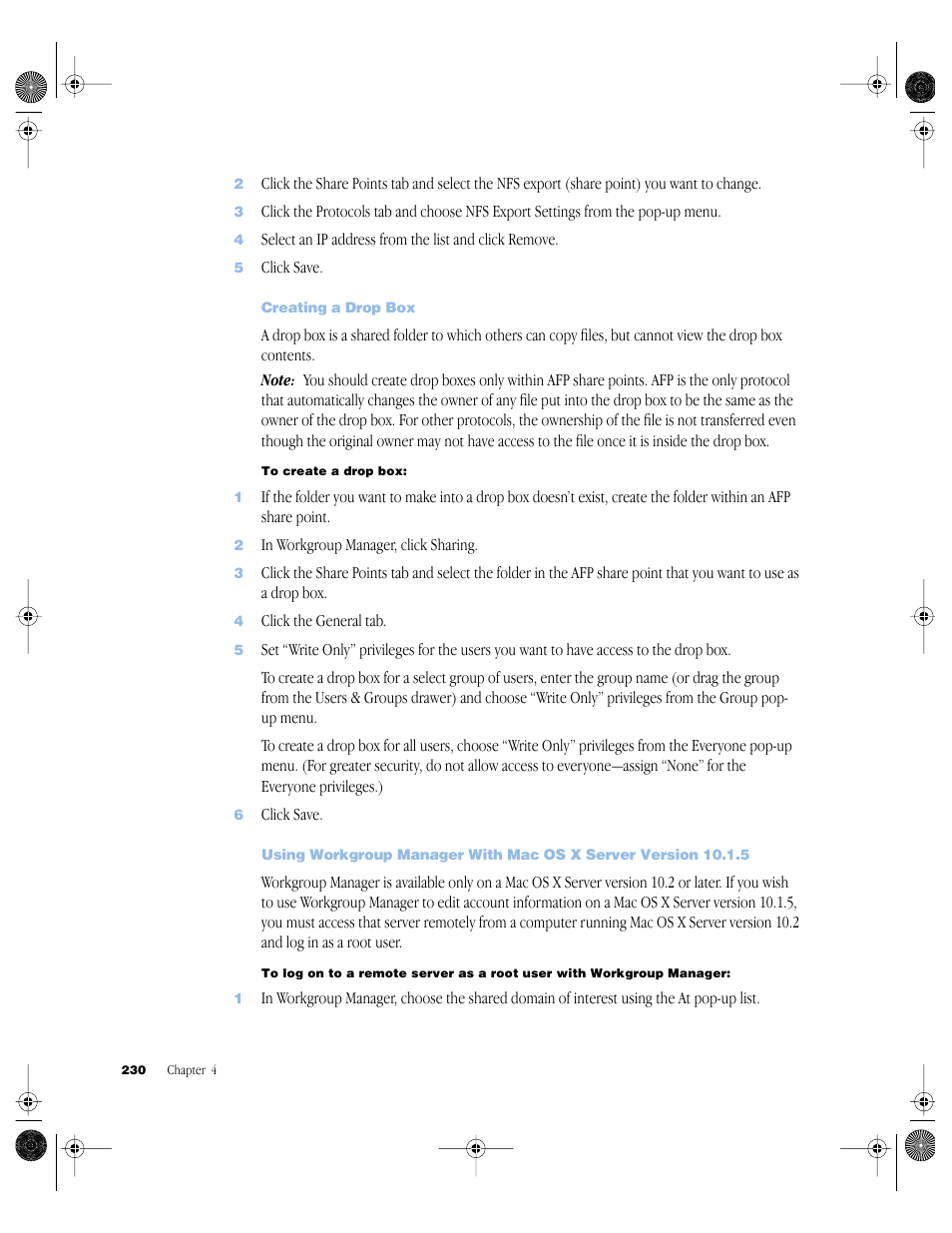 2 Click the Share Points tab and select the NFS export (share point) you want to change.

3 Click the Protocols tab and choose NFS Export Settings from the pop-up menu.

4 Select an IP address from the list and click Remove.

5 Click Save.

Creating a Drop Box

A drop box is a shared folder to which others can copy files, but cannot view the drop box contents.

Note: You should create drop boxes only within AFP share points. AFP is the only protocol that automatically changes the owner of any file put into the drop box to be the same as the owner of the drop box. For other protocols, the ownership of the file is not transferred even though the original owner may not have access to the file once it is inside the drop box.

To create a drop box:

1 If the folder you want to make into a drop box doesn't exist, create the folder within an AFP share point.

2 In Workgroup Manager, click Sharing.

3 Click the Share Points tab and select the folder in the AFP share point that you want to use as a drop box.

4 Click the General tab.

5 Set "Write Only" privileges for the users you want to have access to the drop box.

To create a drop box for a select group of users, enter the group name (or drag the group from the Users & Groups drawer) and choose "Write Only" privileges from the Group pop-up menu.

To create a drop box for all users, choose "Write Only" privileges from the Everyone pop-up menu. (For greater security, do not allow access to everyone—assign "None" for the Everyone privileges.)

6 Click Save.

Using Workgroup Manager With Mac OS X Server Version 10.1.5

Workgroup Manager is available only on a Mac OS X Server version 10.2 or later. If you wish to use Workgroup Manager to edit account information on a Mac OS X Server version 10.1.5, you must access that server remotely from a computer running Mac OS X Server version 10.2 and log in as a root user.

To log on to a remote server as a root user with Workgroup Manager:

1 In Workgroup Manager, choose the shared domain of interest using the At pop-up list.

230 Chapter 4